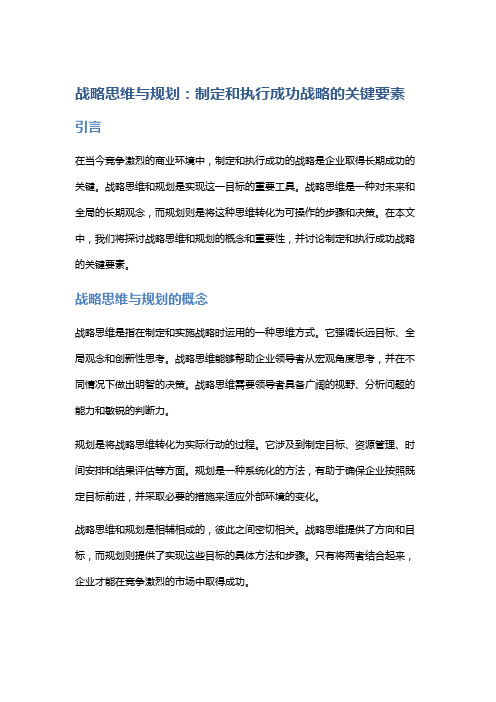 战略思维与规划：制定和执行成功战略的关键要素

引言

在当今竞争激烈的商业环境中，制定和执行成功的战略是企业取得长期成功的关键。战略思维和规划是实现这一目标的重要工具。战略思维是一种对未来和全局的长期观念，而规划则是将这种思维转化为可操作的步骤和决策。在本文中，我们将探讨战略思维和规划的概念和重要性，并讨论制定和执行成功战略的关键要素。

战略思维与规划的概念

战略思维是指在制定和实施战略时运用的一种思维方式。它强调长远目标、全局观念和创新性思考。战略思维能够帮助企业领导者从宏观角度思考，并在不同情况下做出明智的决策。战略思维需要领导者具备广阔的视野、分析问题的能力和敏锐的判断力。

规划是将战略思维转化为实际行动的过程。它涉及到制定目标、资源管理、时间安排和结果评估等方面。规划是一种系统化的方法，有助于确保企业按照既定目标前进，并采取必要的措施来适应外部环境的变化。

战略思维和规划是相辅相成的，彼此之间密切相关。战略思维提供了方向和目标，而规划则提供了实现这些目标的具体方法和步骤。只有将两者结合起来，企业才能在竞争激烈的市场中取得成功。